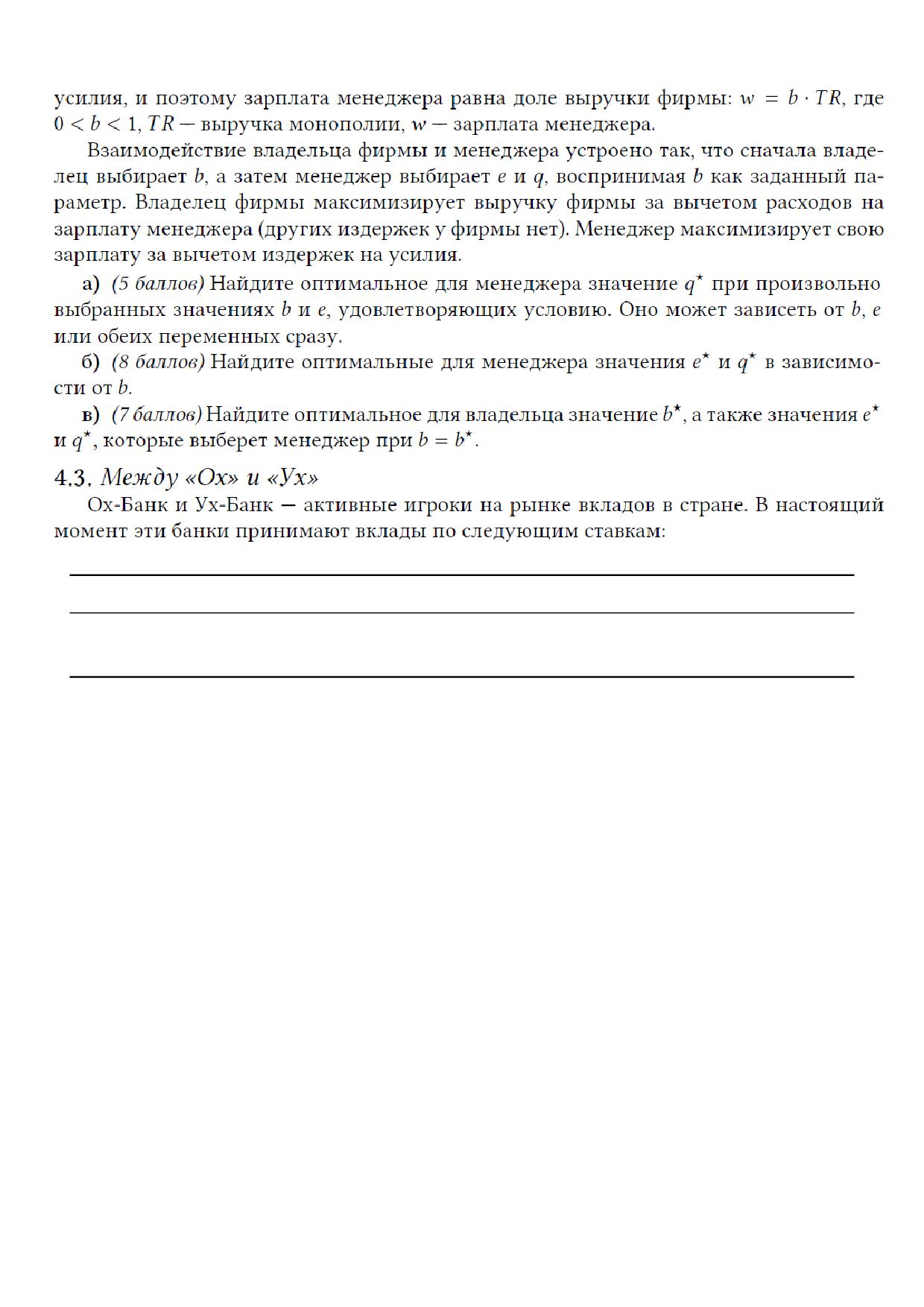 усилия, и поэтому зарплата менеджера равна доле выручки фирмы: $w = b \cdot TR$, где $0 < b < 1$, $TR$ — выручка монополии, $w$ — зарплата менеджера.

Взаимодействие владельца фирмы и менеджера устроено так, что сначала владелец выбирает $b$, а затем менеджер выбирает $e$ и $q$, воспринимая $b$ как заданный параметр. Владелец фирмы максимизирует выручку фирмы за вычетом расходов на зарплату менеджера (других издержек у фирмы нет). Менеджер максимизирует свою зарплату за вычетом издержек на усилия.

а) (5 баллов) Найдите оптимальное для менеджера значение $q^\star$ при произвольно выбранных значениях $b$ и $e$, удовлетворяющих условию. Оно может зависеть от $b$, $e$ или обеих переменных сразу.

б) (8 баллов) Найдите оптимальные для менеджера значения $e^\star$ и $q^\star$ в зависимости от $b$.

в) (7 баллов) Найдите оптимальное для владельца значение $b^\star$, а также значения $e^\star$ и $q^\star$, которые выберет менеджер при $b = b^\star$.

4.3. Между «Ох» и «Ух»

Ох-Банк и Ух-Банк — активные игроки на рынке вкладов в стране. В настоящий момент эти банки принимают вклады по следующим ставкам: